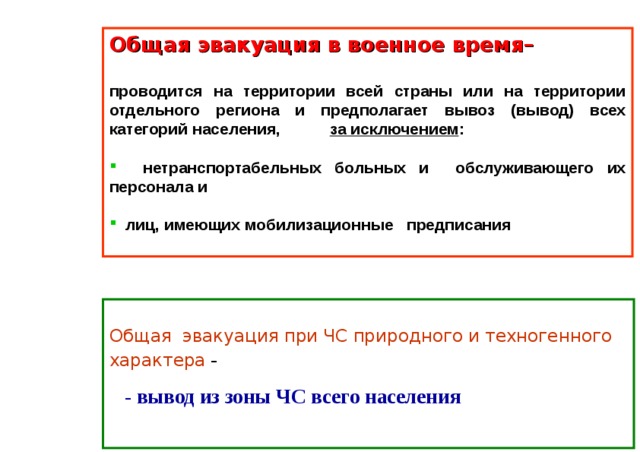 Общая эвакуация в военное время-

проводится на территории всей страны или на территории отдельного региона и предполагает вывоз (вывод) всех категорий населения, за исключением:

▪ нетранспортабельных больных и обслуживающего их персонала и

▪ лиц, имеющих мобилизационные предписания

Общая эвакуация при ЧС природного и техногенного характера -

- вывод из зоны ЧС всего населения